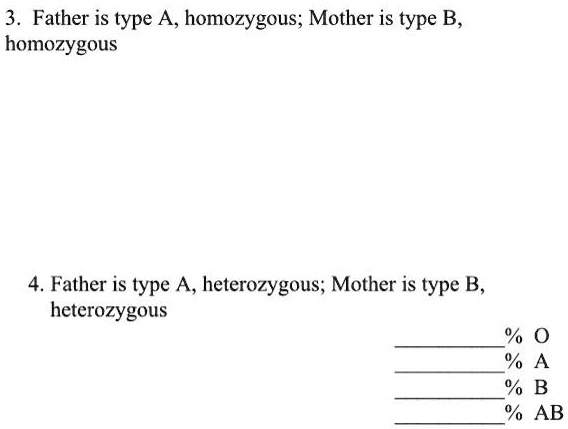 3. Father is type A, homozygous; Mother is type B, homozygous

4. Father is type A, heterozygous; Mother is type B, heterozygous

__________% O
__________% A
__________% B
__________% AB